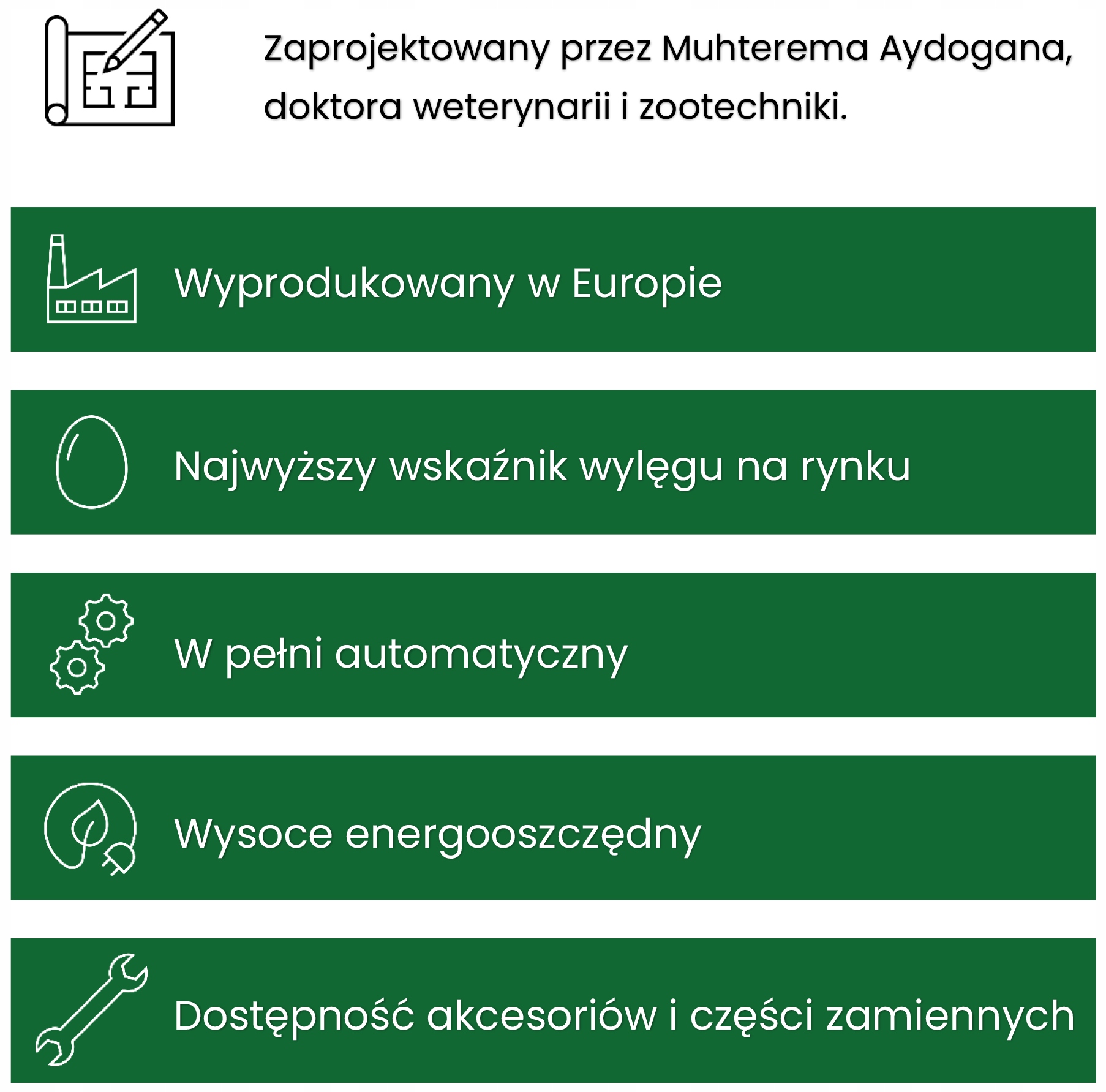 Zaprojektowany przez Muhterema Aydogana, doktora weterynarii i zootechniki.

Wyprodukowany w Europie

Najwyższy wskaźnik wylęgu na rynku

W pełni automatyczny

Wysoce energooszczędny

Dostępność akcesoriów i części zamiennych